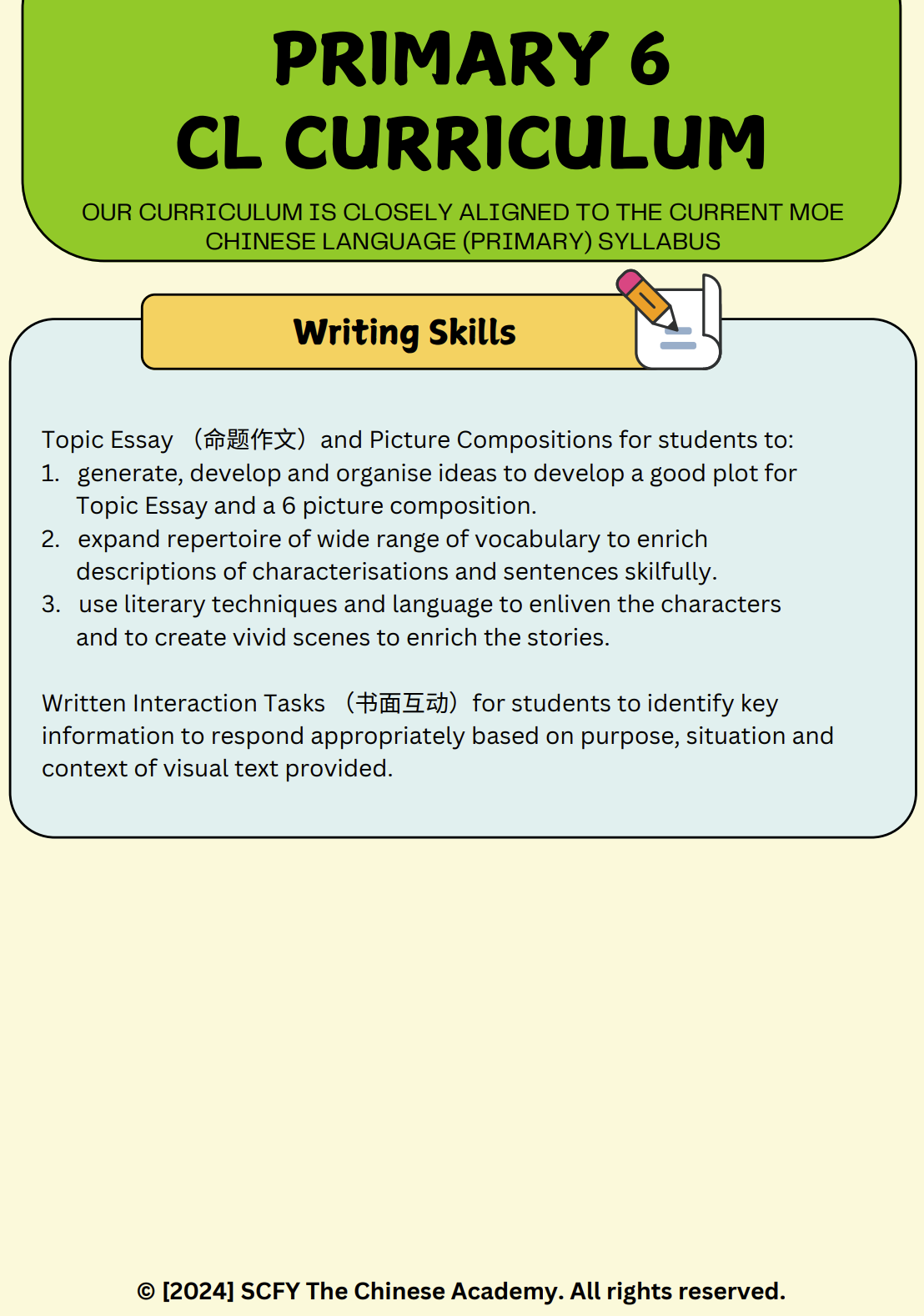 PRIMARY 6
CL CURRICULUM

OUR CURRICULUM IS CLOSELY ALIGNED TO THE CURRENT MOE CHINESE LANGUAGE (PRIMARY) SYLLABUS

Writing Skills

Topic Essay （命题作文）and Picture Compositions for students to:
1. generate, develop and organise ideas to develop a good plot for Topic Essay and a 6 picture composition.
2. expand repertoire of wide range of vocabulary to enrich descriptions of characterisations and sentences skilfully.
3. use literary techniques and language to enliven the characters and to create vivid scenes to enrich the stories.

Written Interaction Tasks （书面互动）for students to identify key information to respond appropriately based on purpose, situation and context of visual text provided.

© [2024] SCFY The Chinese Academy. All rights reserved.